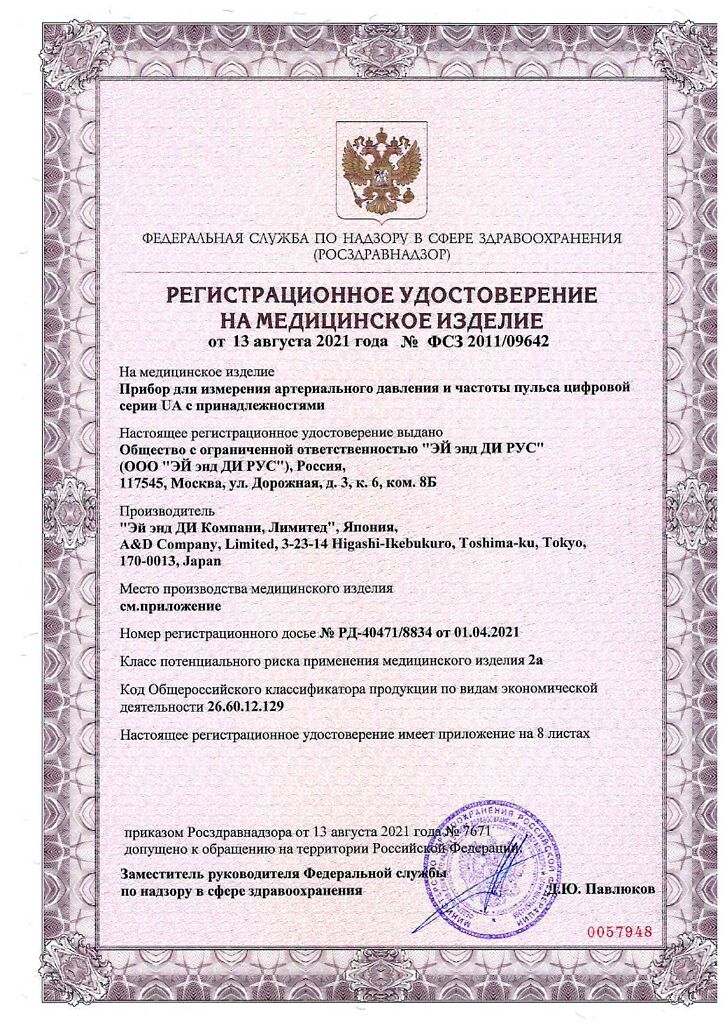 ФЕДЕРАЛЬНАЯ СЛУЖБА ПО НАДЗОРУ В СФЕРЕ ЗДРАВООХРАНЕНИЯ (РОСЗДРАВНАДЗОР)

РЕГИСТРАЦИОННОЕ УДОСТОВЕРЕНИЕ НА МЕДИЦИНСКОЕ ИЗДЕЛИЕ
от 13 августа 2021 года № ФСЗ 2011/09642

На медицинское изделие
Прибор для измерения артериального давления и частоты пульса цифровой серии UA с принадлежностями

Настоящее регистрационное удостоверение выдано
Общество с ограниченной ответственностью "ЭЙ энд ДИ РУС" (ООО "ЭЙ энд ДИ РУС"), Россия,
117545, Москва, ул. Дорожная, д. 3, к. 6, ком. 8Б

Производитель
"Эй энд ДИ Компани, Лимитед", Япония,
A&D Company, Limited, 3-23-14 Higashi-Ikebukuro, Toshima-ku, Tokyo, 170-0013, Japan

Место производства медицинского изделия
см.приложение

Номер регистрационного досье № РД-40471/8834 от 01.04.2021

Класс потенциального риска применения медицинского изделия 2а

Код Общероссийского классификатора продукции по видам экономической деятельности 26.60.12.129

Настоящее регистрационное удостоверение имеет приложение на 8 листах

приказом Росздравнадзора от 13 августа 2021 года № 7671
допущено к обращению на территории Российской Федерации.

Заместитель руководителя Федеральной службы по надзору в сфере здравоохранения
Д.Ю. Павлюков

0057948